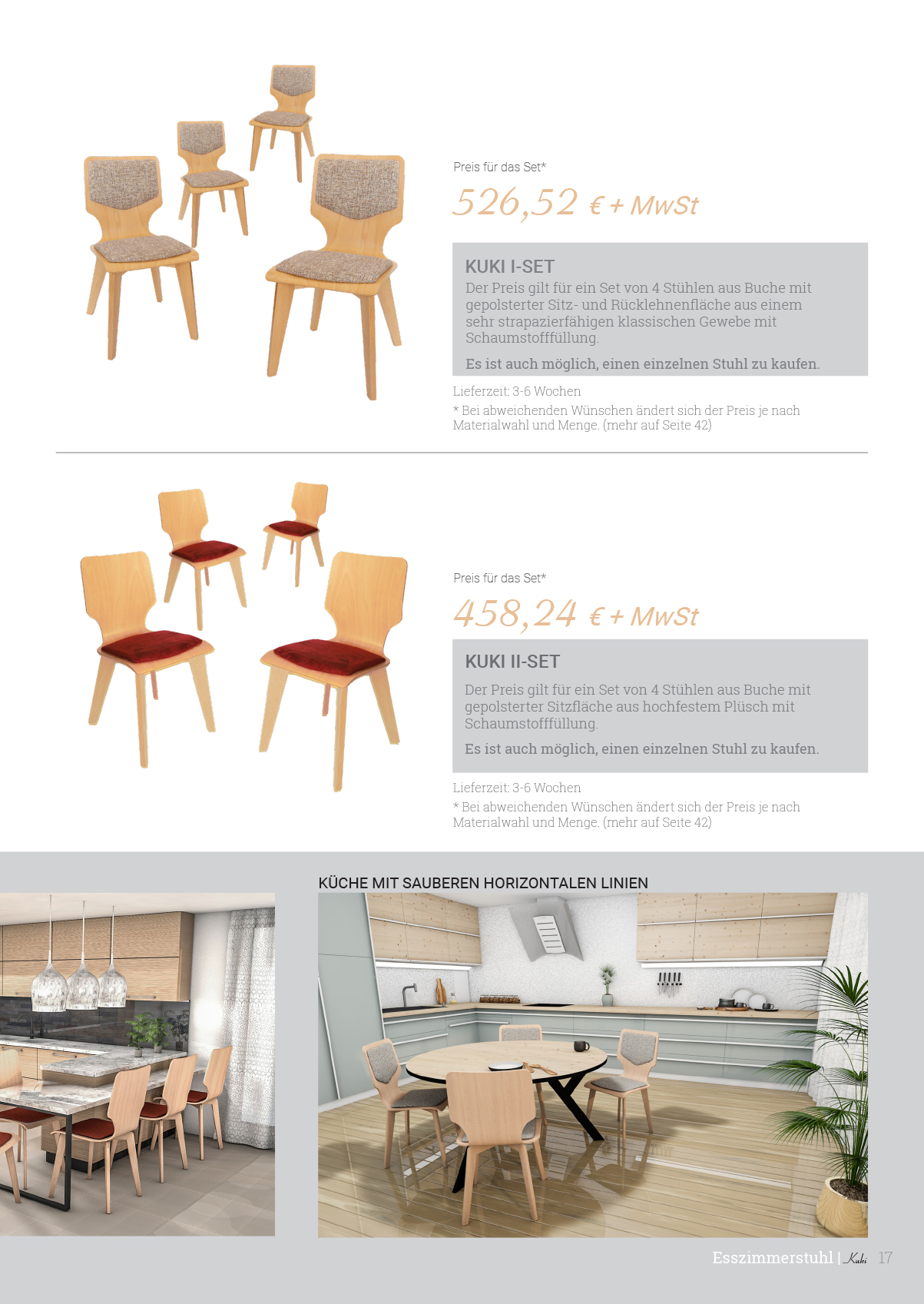 Preis für das Set*

526,52 € + MwSt

KUKI I-SET

Der Preis gilt für ein Set von 4 Stühlen aus Buche mit gepolsterter Sitz- und Rücklehnenfläche aus einem sehr strapazierfähigen klassischen Gewebe mit Schaumstofffüllung.

Es ist auch möglich, einen einzelnen Stuhl zu kaufen.

Lieferzeit: 3-6 Wochen

* Bei abweichenden Wünschen ändert sich der Preis je nach Materialwahl und Menge. (mehr auf Seite 42)

Preis für das Set*

458,24 € + MwSt

KUKI II-SET

Der Preis gilt für ein Set von 4 Stühlen aus Buche mit gepolsterter Sitzfläche aus hochfestem Plüsch mit Schaumstofffüllung.

Es ist auch möglich, einen einzelnen Stuhl zu kaufen.

Lieferzeit: 3-6 Wochen

* Bei abweichenden Wünschen ändert sich der Preis je nach Materialwahl und Menge. (mehr auf Seite 42)

KÜCHE MIT SAUBEREN HORIZONTALEN LINIEN

Esszimmerstuhl | Kuki 17